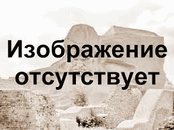 Изображение отсутствует